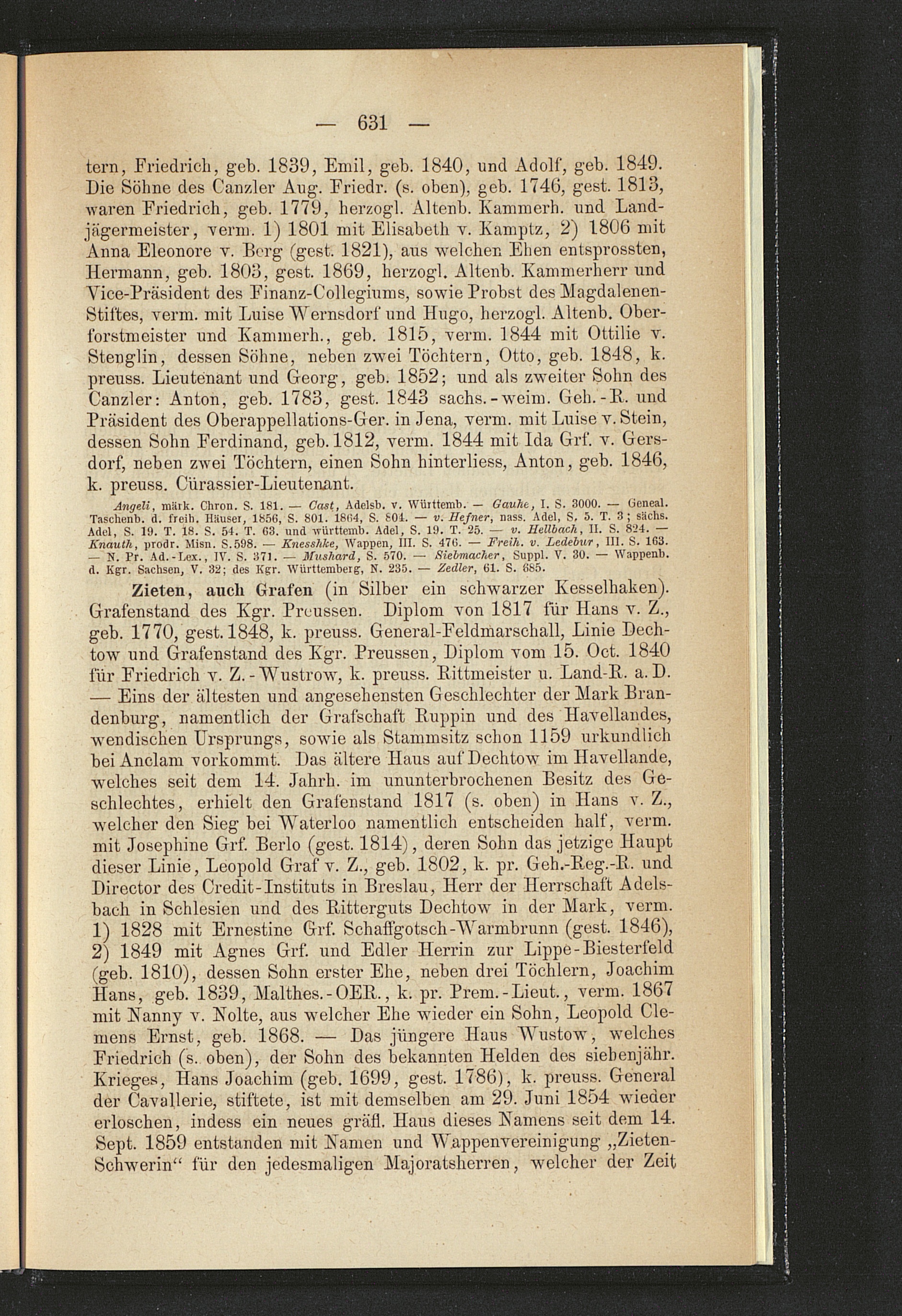 — 631 —

tern, Friedrich, geb. 1839, Emil, geb. 1840, und Adolf, geb. 1849. Die Söhne des Canzler Aug. Friedr. (s. oben), geb. 1746, gest. 1813, waren Friedrich, geb. 1779, herzogl. Altenb. Kammerh. und Landjägermeister, verm. 1) 1801 mit Elisabeth v. Kamptz, 2) 1806 mit Anna Eleonore v. Berg (gest. 1821), aus welchen Ehen entsprossten, Hermann, geb. 1803, gest. 1869, herzogl. Altenb. Kammerherr und Vice-Präsident des Finanz-Collegiums, sowie Probst des Magdalenen-Stiftes, verm. mit Luise Wernsdorf und Hugo, herzogl. Altenb. Oberforstmeister und Kammerh., geb. 1815, verm. 1844 mit Ottilie v. Stenglin, dessen Söhne, neben zwei Töchtern, Otto, geb. 1848, k. preuss. Lieutenant und Georg, geb. 1852; und als zweiter Sohn des Canzler: Anton, geb. 1783, gest. 1843 sachs.-weim. Geh.-R. und Präsident des Oberappellations-Ger. in Jena, verm. mit Luise v. Stein, dessen Sohn Ferdinand, geb. 1812, verm. 1844 mit Ida Grf. v. Gersdorf, neben zwei Töchtern, einen Sohn hinterliess, Anton, geb. 1846, k. preuss. Cürassier-Lieutenant.

Angeli, märk. Chron. S. 181. — Cast, Adelsb. v. Württemb. — Gauhe, I. S. 3000. — Geneal. Taschenb. d. freih. Häuser, 1856, S. 801. 1864, S. 804. — v. Hefner, nass. Adel, S. 5. T. 3; sächs. Adel, S. 19. T. 18. S. 54. T. 63. und württemb. Adel, S. 19. T. 25. — v. Hellbach, II. S. 824. — Knauth, prodr. Misn. S. 598. — Knesshke, Wappen, III. S. 476. — Freih. v. Ledebur, III. S. 163. — N. Pr. Ad.-Lex., IV. S. 371. — Mushard, S. 570. — Siebmacher, Suppl. V. 30. — Wappenb. d. Kgr. Sachsen, V. 32; des Kgr. Württemberg, N. 235. — Zedler, 61. S. 685.

Zieten, auch Grafen (in Silber ein schwarzer Kesselhaken). Grafenstand des Kgr. Preussen. Diplom von 1817 für Hans v. Z., geb. 1770, gest. 1848, k. preuss. General-Feldmarschall, Linie Dechtow und Grafenstand des Kgr. Preussen, Diplom vom 15. Oct. 1840 für Friedrich v. Z.-Wustrow, k. preuss. Rittmeister u. Land-R. a. D. — Eins der ältesten und angesehensten Geschlechter der Mark Brandenburg, namentlich der Grafschaft Ruppin und des Havellandes, wendischen Ursprungs, sowie als Stammsitz schon 1159 urkundlich bei Anclam vorkommt. Das ältere Haus auf Dechtow im Havellande, welches seit dem 14. Jahrh. im ununterbrochenen Besitz des Geschlechtes, erhielt den Grafenstand 1817 (s. oben) in Hans v. Z., welcher den Sieg bei Waterloo namentlich entscheiden half, verm. mit Josephine Grf. Berlo (gest. 1814), deren Sohn das jetzige Haupt dieser Linie, Leopold Graf v. Z., geb. 1802, k. pr. Geh.-Reg.-R. und Director des Credit-Instituts in Breslau, Herr der Herrschaft Adelsbach in Schlesien und des Ritterguts Dechtow in der Mark, verm. 1) 1828 mit Ernestine Grf. Schaffgotsch-Warmbrunn (gest. 1846), 2) 1849 mit Agnes Grf. und Edler Herrin zur Lippe-Biesterfeld (geb. 1810), dessen Sohn erster Ehe, neben drei Töchlern, Joachim Hans, geb. 1839, Malthes.-OER., k. pr. Prem.-Lieut., verm. 1867 mit Nanny v. Nolte, aus welcher Ehe wieder ein Sohn, Leopold Clemens Ernst, geb. 1868. — Das jüngere Haus Wustow, welches Friedrich (s. oben), der Sohn des bekannten Helden des siebenjähr. Krieges, Hans Joachim (geb. 1699, gest. 1786), k. preuss. General der Cavallerie, stiftete, ist mit demselben am 29. Juni 1854 wieder erloschen, indess ein neues gräfl. Haus dieses Namens seit dem 14. Sept. 1859 entstanden mit Namen und Wappenvereinigung „Zieten-Schwerin“ für den jedesmaligen Majoratsherren, welcher der Zeit